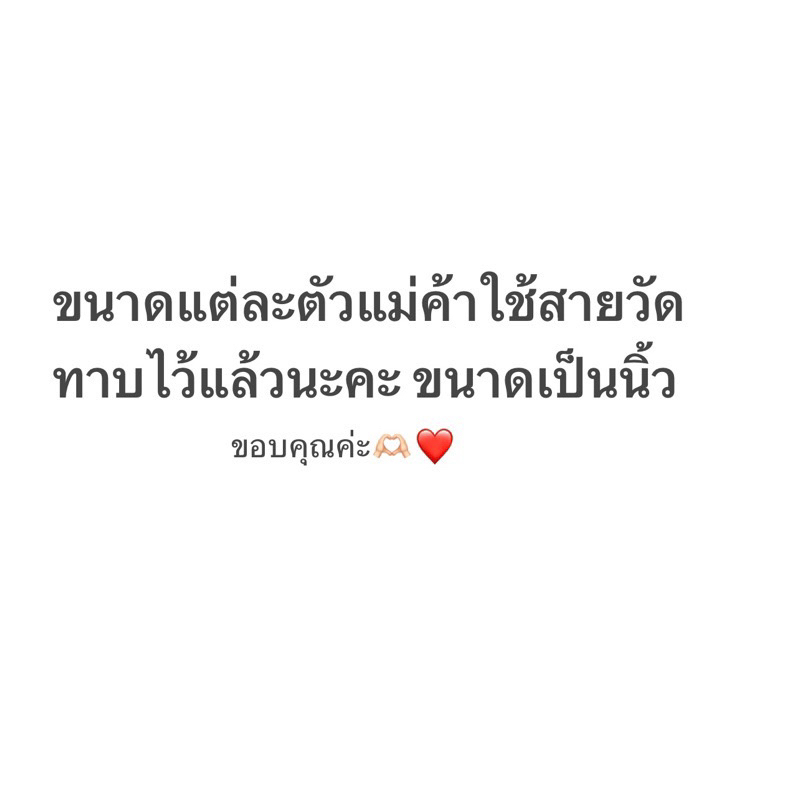 ขนาดแต่ละตัวแม่ค้าใช้สายวัดทาบไว้แล้วนะคะ ขนาดเป็นนิ้ว

ขอบคุณค่ะ🫶🏻❤️